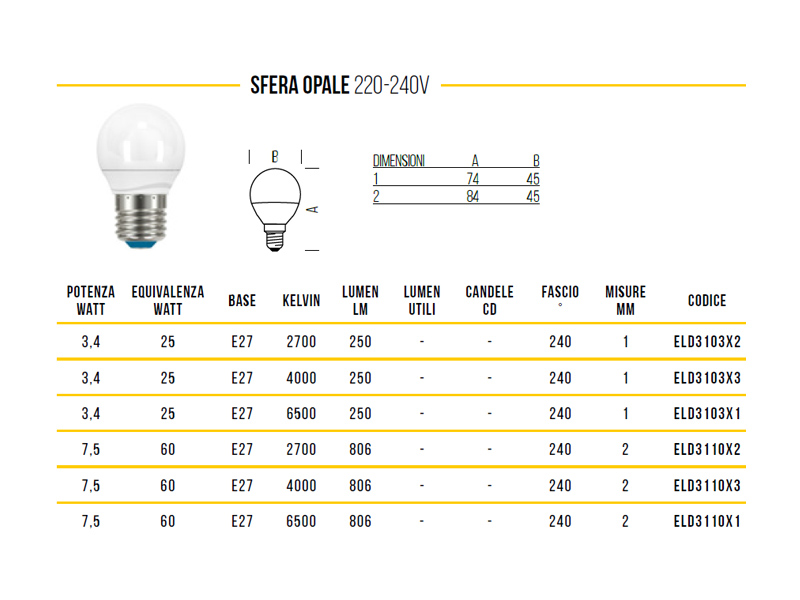 SFERA OPALE 220-240V

B

A

| DIMENSIONI | A | B |
|---|---|---|
| 1 | 74 | 45 |
| 2 | 84 | 45 |

| POTENZA WATT | EQUIVALENZA WATT | BASE | KELVIN | LUMEN LM | LUMEN UTILI | CANDELE CD | FASCIO ° | MISURE MM | CODICE |
|---|---|---|---|---|---|---|---|---|---|
| 3,4 | 25 | E27 | 2700 | 250 | - | - | 240 | 1 | ELD3103X2 |
| 3,4 | 25 | E27 | 4000 | 250 | - | - | 240 | 1 | ELD3103X3 |
| 3,4 | 25 | E27 | 6500 | 250 | - | - | 240 | 1 | ELD3103X1 |
| 7,5 | 60 | E27 | 2700 | 806 | - | - | 240 | 2 | ELD3110X2 |
| 7,5 | 60 | E27 | 4000 | 806 | - | - | 240 | 2 | ELD3110X3 |
| 7,5 | 60 | E27 | 6500 | 806 | - | - | 240 | 2 | ELD3110X1 |